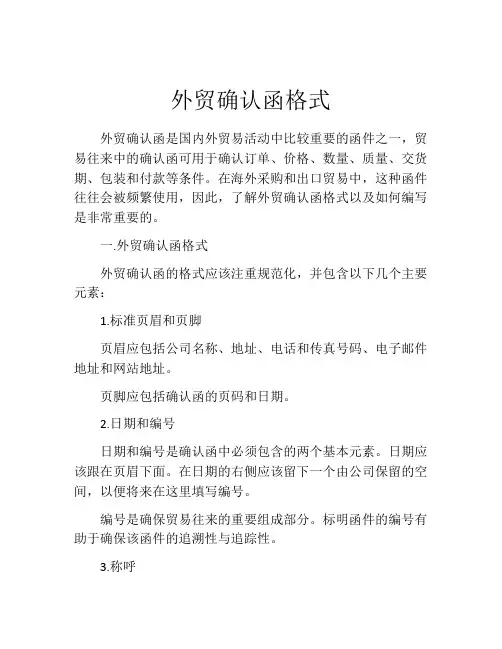 外贸确认函格式

外贸确认函是国内外贸易活动中比较重要的函件之一，贸易往来中的确认函可用于确认订单、价格、数量、质量、交货期、包装和付款等条件。在海外采购和出口贸易中，这种函件往往会被频繁使用，因此，了解外贸确认函格式以及如何编写是非常重要的。

一.外贸确认函格式

外贸确认函的格式应该注重规范化，并包含以下几个主要元素：

1.标准页眉和页脚

页眉应包括公司名称、地址、电话和传真号码、电子邮件地址和网站地址。

页脚应包括确认函的页码和日期。

2.日期和编号

日期和编号是确认函中必须包含的两个基本元素。日期应该跟在页眉下面。在日期的右侧应该留下一个由公司保留的空间，以便将来在这里填写编号。

编号是确保贸易往来的重要组成部分。标明函件的编号有助于确保该函件的追溯性与追踪性。

3.称呼